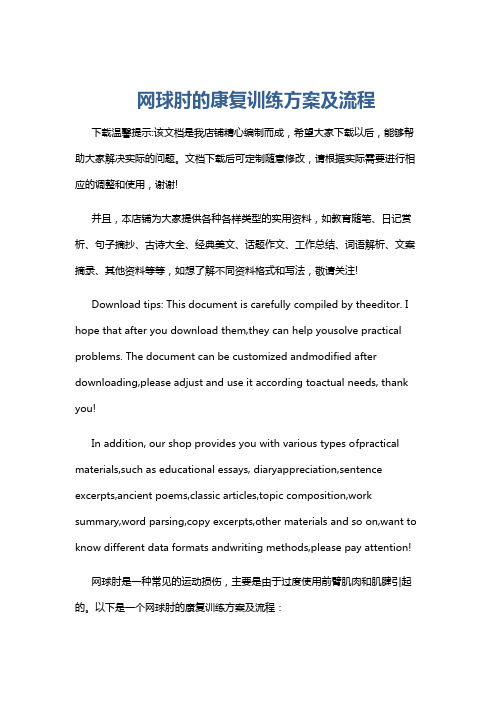 网球肘的康复训练方案及流程

下载温馨提示:该文档是我店铺精心编制而成，希望大家下载以后，能够帮助大家解决实际的问题。文档下载后可定制随意修改，请根据实际需要进行相应的调整和使用，谢谢!

并且，本店铺为大家提供各种各样类型的实用资料，如教育随笔、日记赏析、句子摘抄、古诗大全、经典美文、话题作文、工作总结、词语解析、文案摘录、其他资料等等，如想了解不同资料格式和写法，敬请关注!

Download tips: This document is carefully compiled by theeditor. I hope that after you download them,they can help yousolve practical problems. The document can be customized andmodified after downloading,please adjust and use it according toactual needs, thank you!

In addition, our shop provides you with various types ofpractical materials,such as educational essays, diaryappreciation,sentence excerpts,ancient poems,classic articles,topic composition,work summary,word parsing,copy excerpts,other materials and so on,want to know different data formats andwriting methods,please pay attention!

网球肘是一种常见的运动损伤，主要是由于过度使用前臂肌肉和肌腱引起的。以下是一个网球肘的康复训练方案及流程：